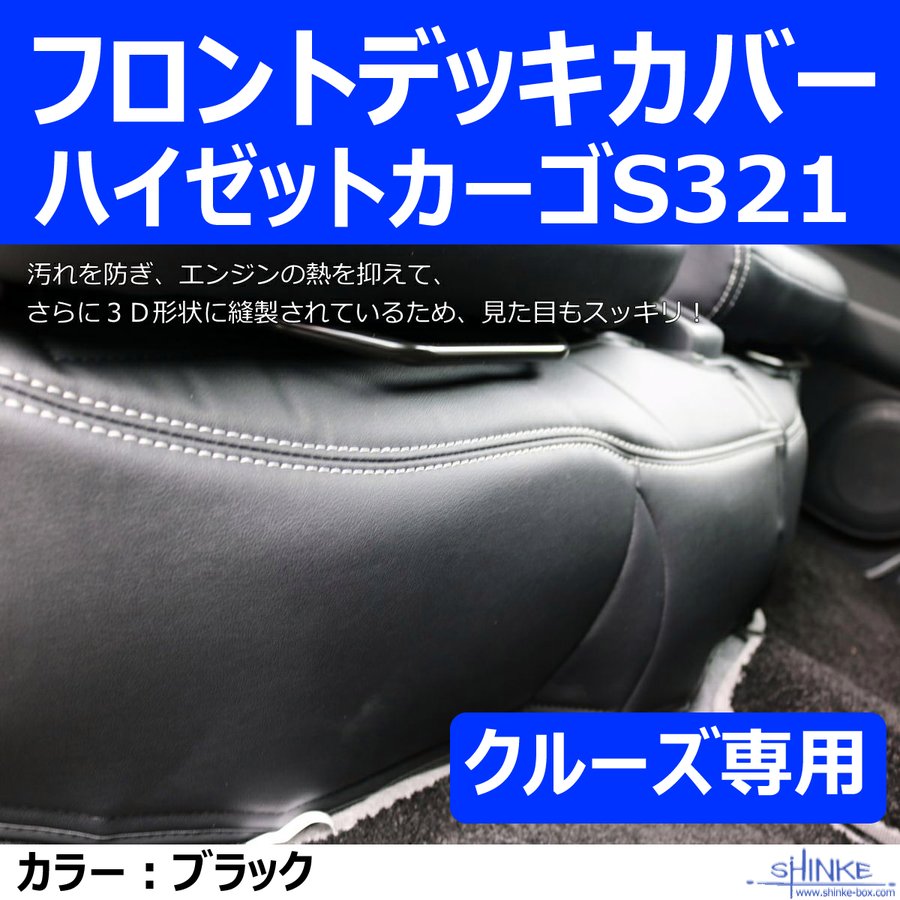 フロントデッキカバー
ハイゼットカーゴS321

汚れを防ぎ、エンジンの熱を抑えて、
さらに３Ｄ形状に縫製されているため、見た目もスッキリ！

クルーズ専用

カラー：ブラック

SHINKE
www.shinke-box.com